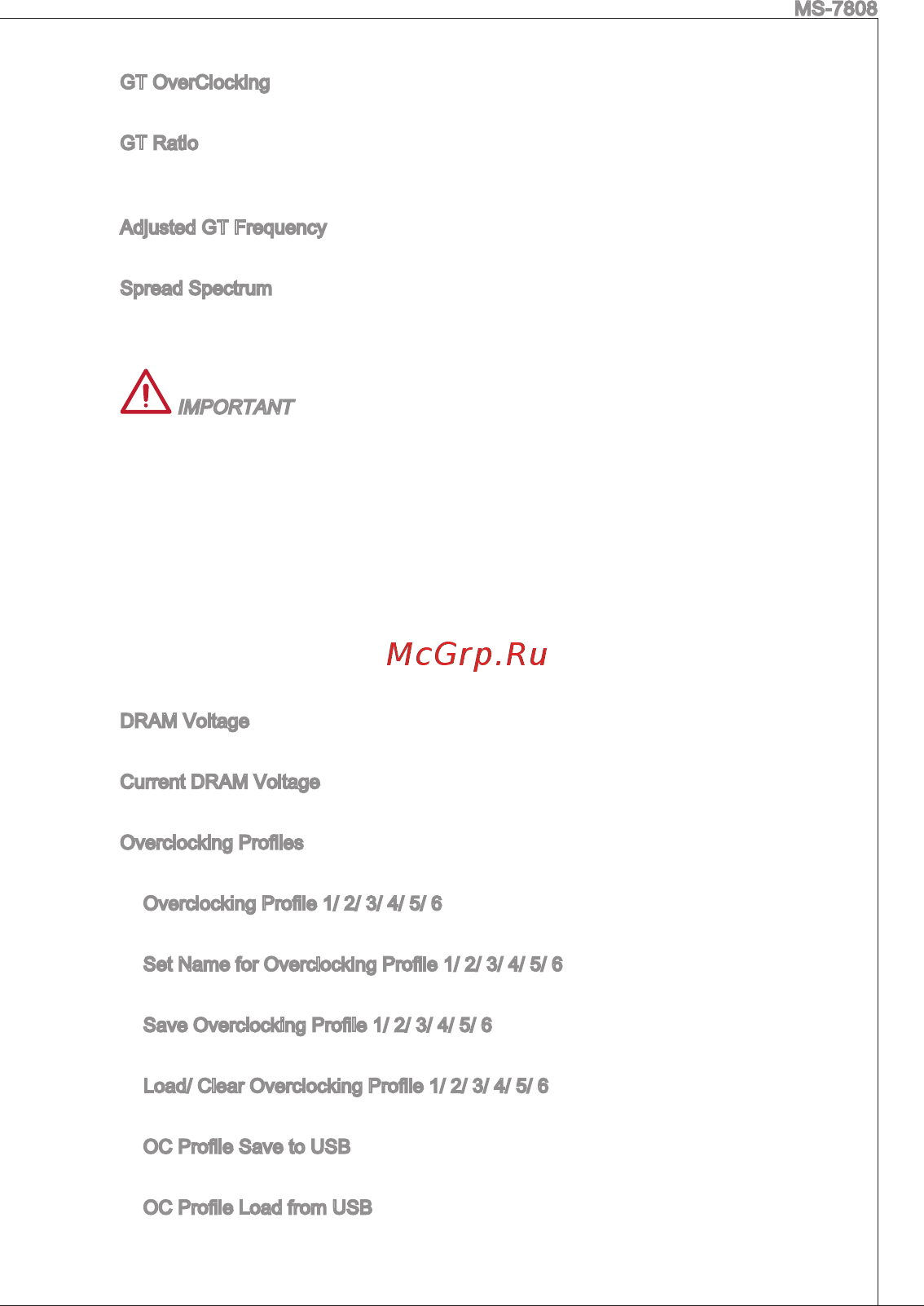 MS-7808

GT OverClocking

GT Ratio

Adjusted GT Frequency

Spread Spectrum

IMPORTANT

McGrp.Ru

DRAM Voltage

Current DRAM Voltage

Overclocking Profiles

Overclocking Profile 1/ 2/ 3/ 4/ 5/ 6

Set Name for Overclocking Profile 1/ 2/ 3/ 4/ 5/ 6

Save Overclocking Profile 1/ 2/ 3/ 4/ 5/ 6

Load/ Clear Overclocking Profile 1/ 2/ 3/ 4/ 5/ 6

OC Profile Save to USB

OC Profile Load from USB